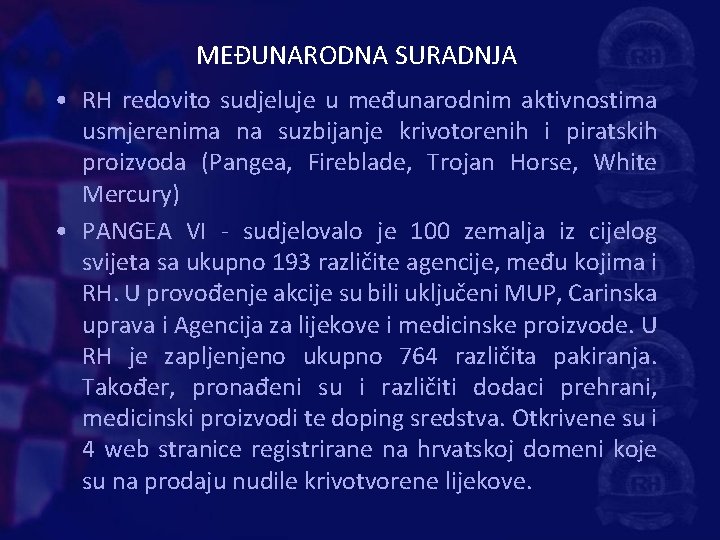 MEĐUNARODNA SURADNJA

• RH redovito sudjeluje u međunarodnim aktivnostima usmjerenima na suzbijanje krivotorenih i piratskih proizvoda (Pangea, Fireblade, Trojan Horse, White Mercury)

• PANGEA VI - sudjelovalo je 100 zemalja iz cijelog svijeta sa ukupno 193 različite agencije, među kojima i RH. U provođenje akcije su bili uključeni MUP, Carinska uprava i Agencija za lijekove i medicinske proizvode. U RH je zapljenjeno ukupno 764 različita pakiranja. Također, pronađeni su i različiti dodaci prehrani, medicinski proizvodi te doping sredstva. Otkrivene su i 4 web stranice registrirane na hrvatskoj domeni koje su na prodaju nudile krivotvorene lijekove.